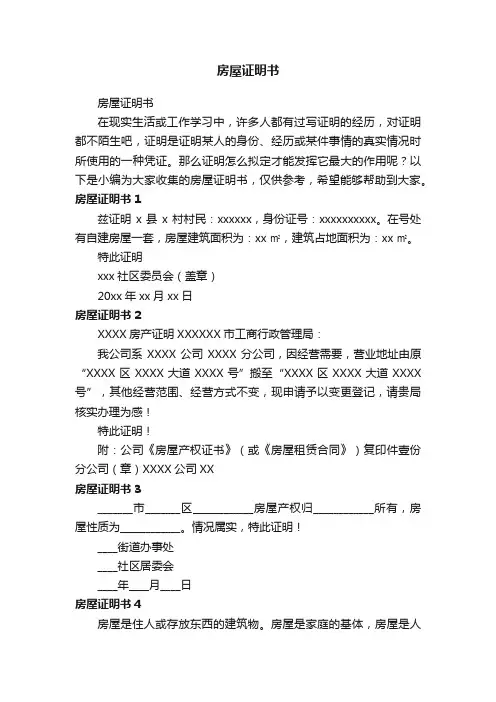 房屋证明书

房屋证明书

在现实生活或工作学习中，许多人都有过写证明的经历，对证明都不陌生吧，证明是证明某人的身份、经历或某件事情的真实情况时所使用的一种凭证。那么证明怎么拟定才能发挥它最大的作用呢？以下是小编为大家收集的房屋证明书，仅供参考，希望能够帮助到大家。

房屋证明书 1

兹证明 x 县 x 村村民：xxxxxx，身份证号：xxxxxxxxxx。在号处有自建房屋一套，房屋建筑面积为：xx ㎡，建筑占地面积为：xx ㎡。

特此证明

xxx 社区委员会（盖章）

20xx 年 xx 月 xx 日

房屋证明书 2

XXXX 房产证明 XXXXXX 市工商行政管理局：

我公司系 XXXX 公司 XXXX 分公司，因经营需要，营业地址由原“XXXX 区 XXXX 大道 XXXX 号”搬至“XXXX 区 XXXX 大道 XXXX 号”，其他经营范围、经营方式不变，现申请予以变更登记，请贵局核实办理为感！

特此证明！

附：公司《房屋产权证书》（或《房屋租赁合同》）复印件壹份

分公司（章）XXXX 公司 XX

房屋证明书 3

______市______区__________房屋产权归__________所有，房屋性质为__________。情况属实，特此证明！

____街道办事处

____社区居委会

____年____月____日

房屋证明书 4

房屋是住人或存放东西的建筑物。房屋是家庭的基体，房屋是人